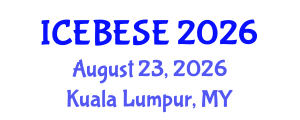 ICEBESE 2026

August 23, 2026

Kuala Lumpur, MY